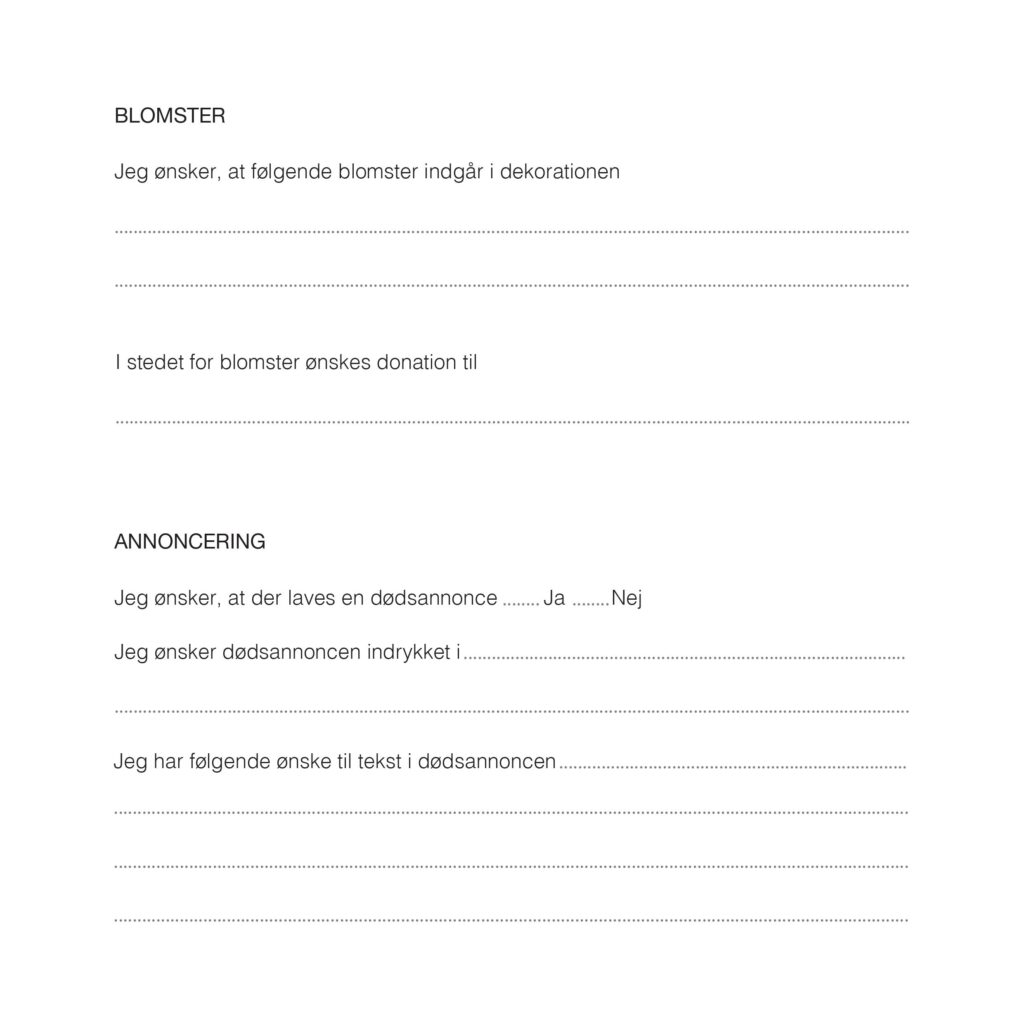 BLOMSTER

Jeg ønsker, at følgende blomster indgår i dekorationen

____

____

I stedet for blomster ønskes donation til

____

ANNONCERING

Jeg ønsker, at der laves en dødsannonce ____ Ja ____ Nej

Jeg ønsker dødsannoncen indrykket i ____

____

Jeg har følgende ønske til tekst i dødsannoncen ____

____

____

____